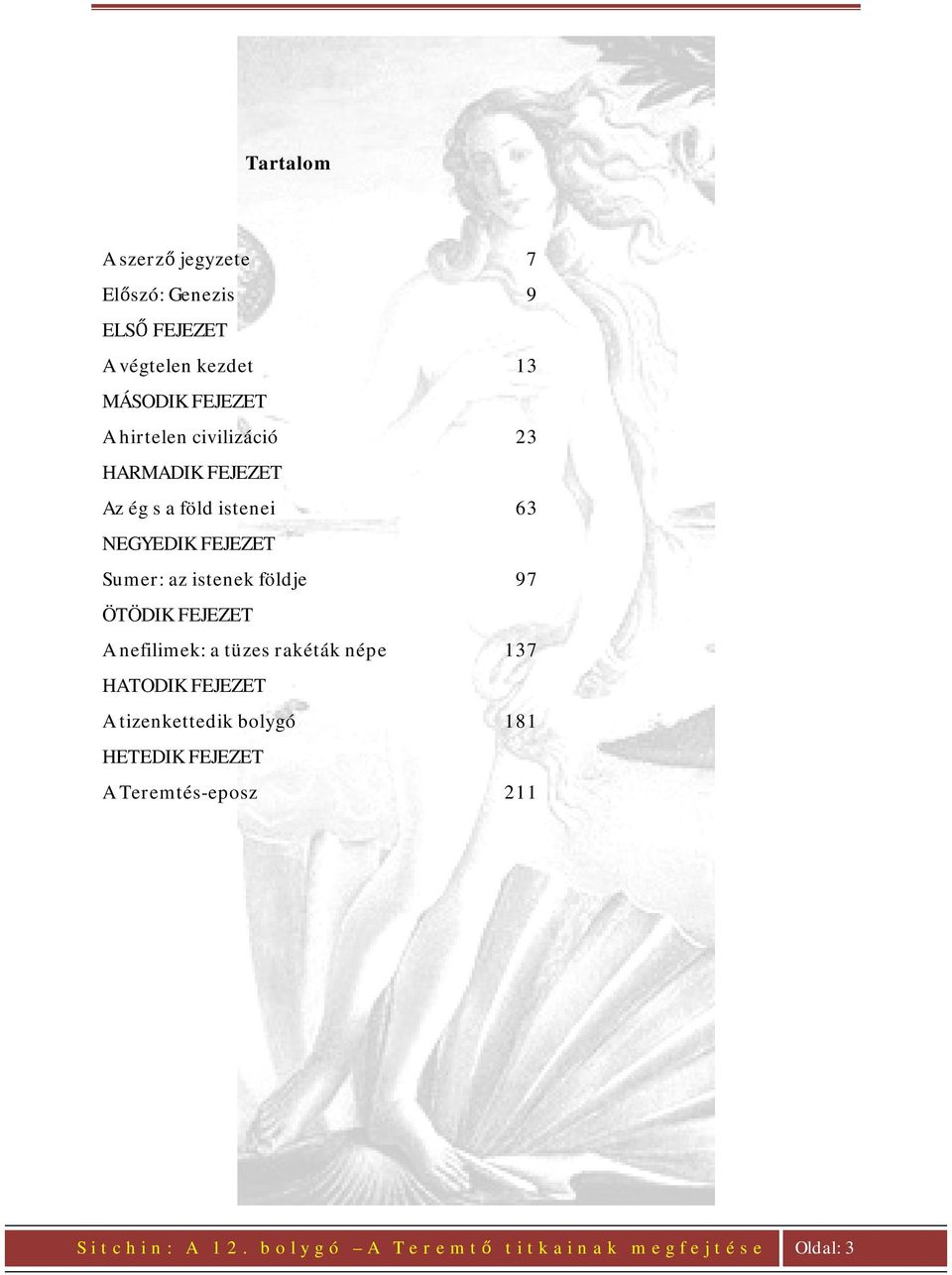 Tartalom

A szerző jegyzete 7
Előszó: Genezis 9
ELSŐ FEJEZET
A végtelen kezdet 13
MÁSODIK FEJEZET
A hirtelen civilizáció 23
HARMADIK FEJEZET
Az ég s a föld istenei 63
NEGYEDIK FEJEZET
Sumer: az istenek földje 97
ÖTÖDIK FEJEZET
A nefilimek: a tüzes rakéták népe 137
HATODIK FEJEZET
A tizenkettedik bolygó 181
HETEDIK FEJEZET
A Teremtés-eposz 211

Sitchin: A 12. bolygó – A Teremtő titkainak megfejtése Oldal: 3